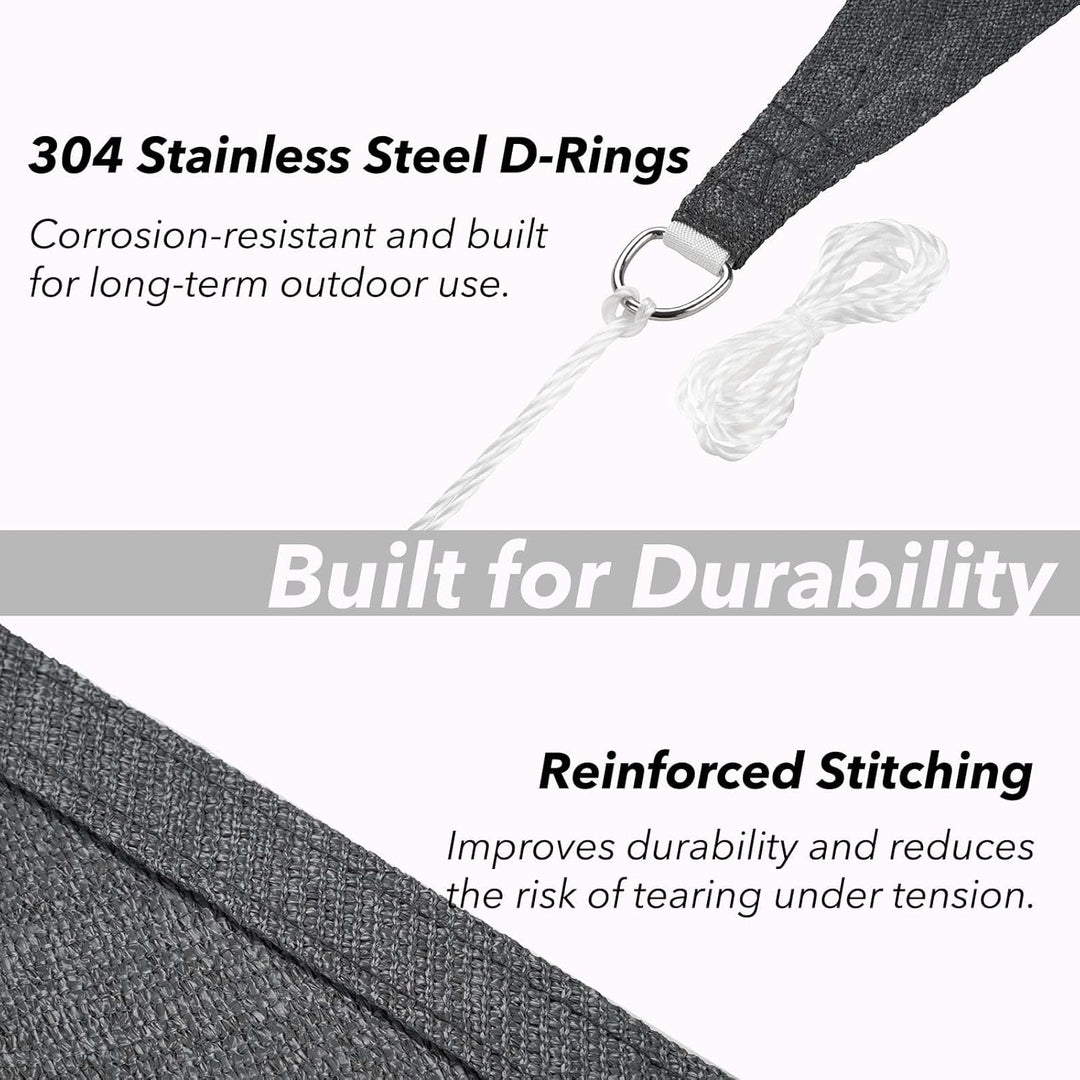 304 Stainless Steel D-Rings

Corrosion-resistant and built for long-term outdoor use.

Built for Durability

Reinforced Stitching

Improves durability and reduces the risk of tearing under tension.